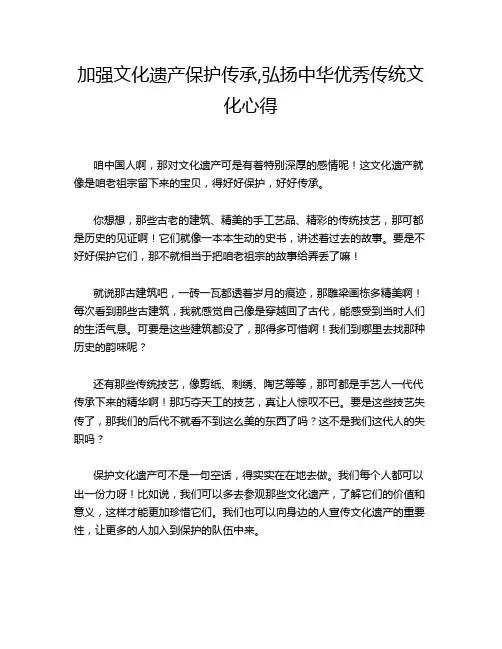 加强文化遗产保护传承,弘扬中华优秀传统文化心得

咱中国人啊，那对文化遗产可是有着特别深厚的感情呢！这文化遗产就像是咱老祖宗留下来的宝贝，得好好保护，好好传承。

你想想，那些古老的建筑、精美的手工艺品、精彩的传统技艺，那可都是历史的见证啊！它们就像一本本生动的史书，讲述着过去的故事。要是不好好保护它们，那不就相当于把咱老祖宗的故事给弄丢了嘛！

就说那古建筑吧，一砖一瓦都透着岁月的痕迹，那雕梁画栋多精美啊！每次看到那些古建筑，我就感觉自己像是穿越回了古代，能感受到当时人们的生活气息。可要是这些建筑都没了，那得多可惜啊！我们到哪里去找那种历史的韵味呢？

还有那些传统技艺，像剪纸、刺绣、陶艺等等，那可都是手艺人一代代传承下来的精华啊！那巧夺天工的技艺，真让人惊叹不已。要是这些技艺失传了，那我们的后代不就看不到这么美的东西了吗？这不是我们这代人的失职吗？

保护文化遗产可不是一句空话，得实实在在地去做。我们每个人都可以出一份力呀！比如说，我们可以多去参观那些文化遗产，了解它们的价值和意义，这样才能更加珍惜它们。我们也可以向身边的人宣传文化遗产的重要性，让更多的人加入到保护的队伍中来。